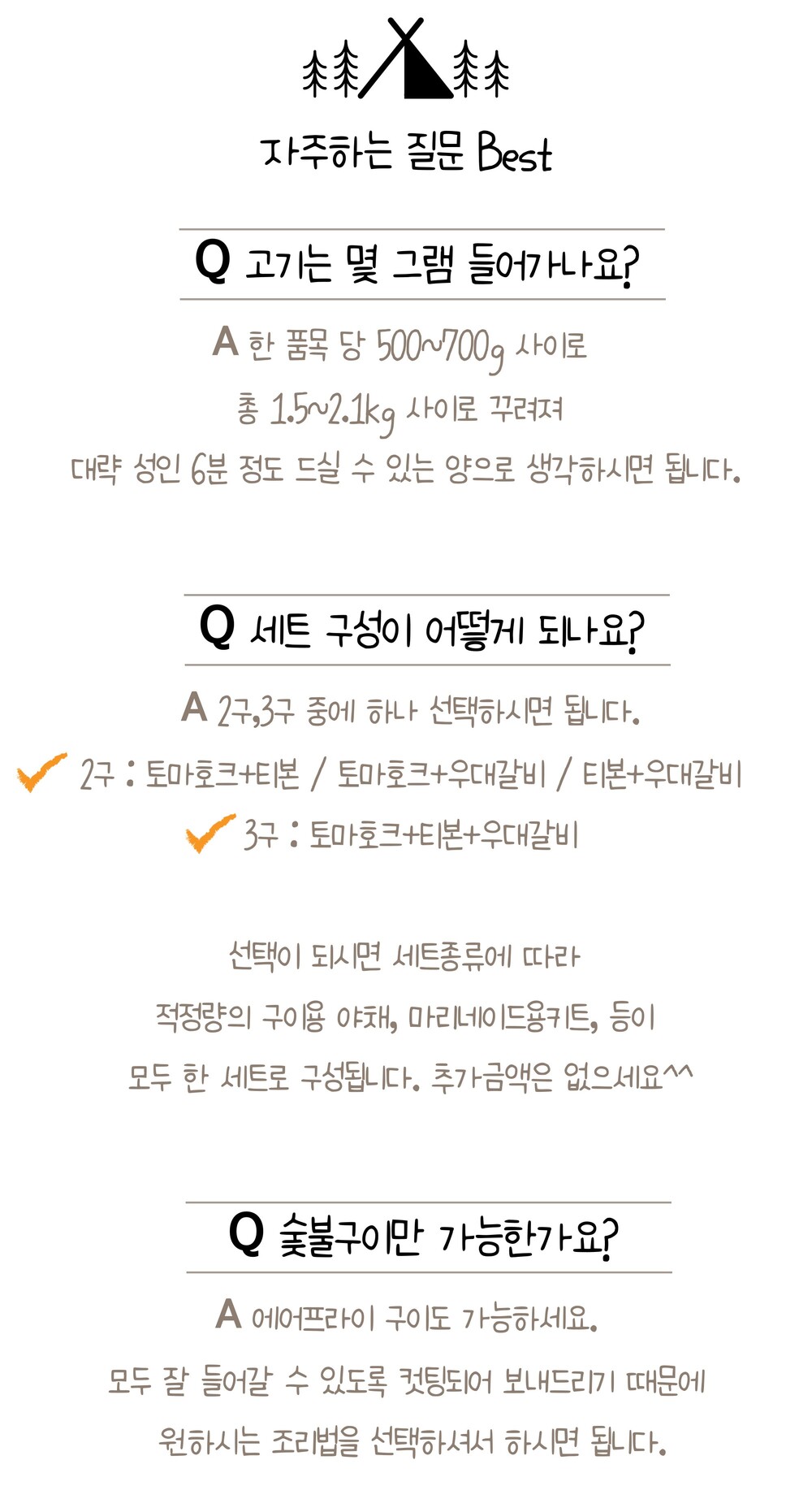 자주하는 질문 Best

Q 고기는 몇 그램 들어가나요?

A 한 품목 당 500~700g 사이로
총 1.5~2.1kg 사이로 꾸려져
대략 성인 6분 정도 드실 수 있는 양으로 생각하시면 됩니다.

Q 세트 구성이 어떻게 되나요?

A 2구,3구 중에 하나 선택하시면 됩니다.
2구 : 토마호크+티본 / 토마호크+우대갈비 / 티본+우대갈비
3구 : 토마호크+티본+우대갈비

선택이 되시면 세트종류에 따라
적정량의 구이용 야채, 마리네이드용키트, 등이
모두 한 세트로 구성됩니다. 추가금액은 없으세요^^

Q 숯불구이만 가능한가요?

A 에어프라이 구이도 가능하세요.
모두 잘 들어갈 수 있도록 컷팅되어 보내드리기 때문에
원하시는 조리법을 선택하셔서 하시면 됩니다.